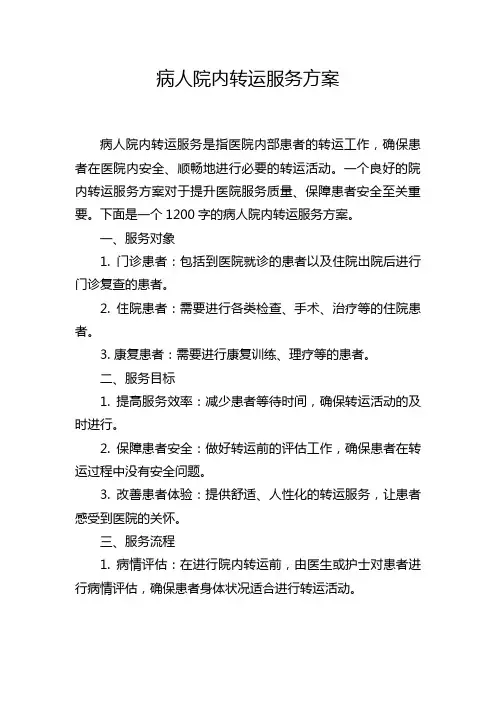 病人院内转运服务方案

病人院内转运服务是指医院内部患者的转运工作，确保患者在医院内安全、顺畅地进行必要的转运活动。一个良好的院内转运服务方案对于提升医院服务质量、保障患者安全至关重要。下面是一个 1200 字的病人院内转运服务方案。

一、服务对象

1. 门诊患者：包括到医院就诊的患者以及住院出院后进行门诊复查的患者。

2. 住院患者：需要进行各类检查、手术、治疗等的住院患者。

3. 康复患者：需要进行康复训练、理疗等的患者。

二、服务目标

1. 提高服务效率：减少患者等待时间，确保转运活动的及时进行。

2. 保障患者安全：做好转运前的评估工作，确保患者在转运过程中没有安全问题。

3. 改善患者体验：提供舒适、人性化的转运服务，让患者感受到医院的关怀。

三、服务流程

1. 病情评估：在进行院内转运前，由医生或护士对患者进行病情评估，确保患者身体状况适合进行转运活动。